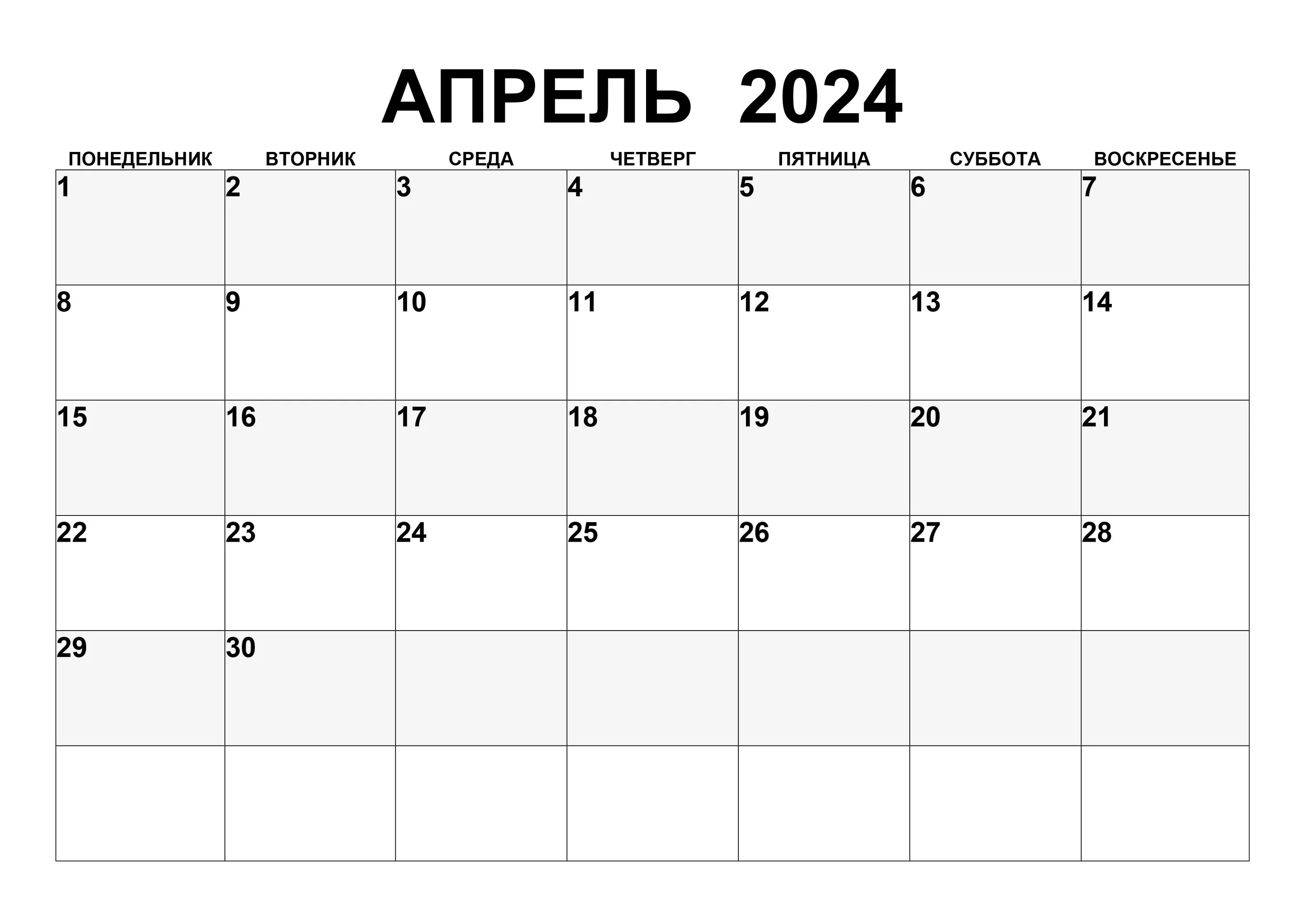 АПРЕЛЬ 2024

| ПОНЕДЕЛЬНИК | ВТОРНИК | СРЕДА | ЧЕТВЕРГ | ПЯТНИЦА | СУББОТА | ВОСКРЕСЕНЬЕ |
|---|---|---|---|---|---|---|
| 1 | 2 | 3 | 4 | 5 | 6 | 7 |
| 8 | 9 | 10 | 11 | 12 | 13 | 14 |
| 15 | 16 | 17 | 18 | 19 | 20 | 21 |
| 22 | 23 | 24 | 25 | 26 | 27 | 28 |
| 29 | 30 | | | | | |
| | | | | | | |